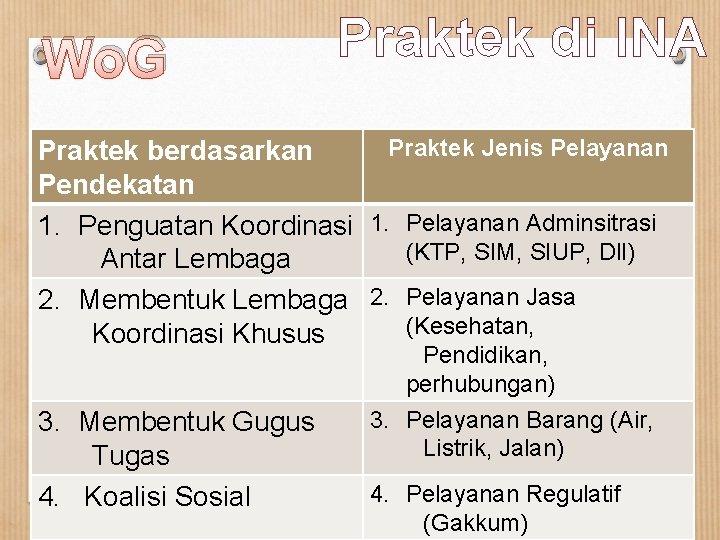 WoG

Praktek di INA

| Praktek berdasarkan Pendekatan | Praktek Jenis Pelayanan |
|---|---|
| 1. Penguatan Koordinasi Antar Lembaga | 1. Pelayanan Adminsitrasi (KTP, SIM, SIUP, Dll) |
| 2. Membentuk Lembaga Koordinasi Khusus | 2. Pelayanan Jasa (Kesehatan, Pendidikan, perhubungan) |
| 3. Membentuk Gugus Tugas | 3. Pelayanan Barang (Air, Listrik, Jalan) |
| 4. Koalisi Sosial | 4. Pelayanan Regulatif (Gakkum) |